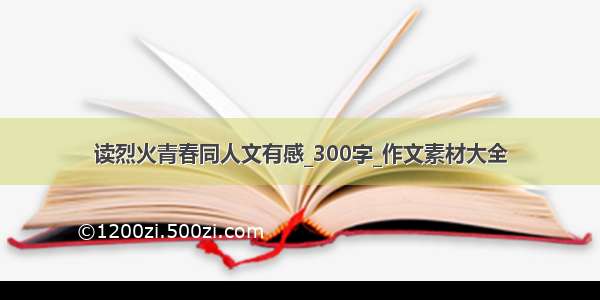 读烈火青春同人文有感_300字_作文素材大全

©1200zi.500zi.com